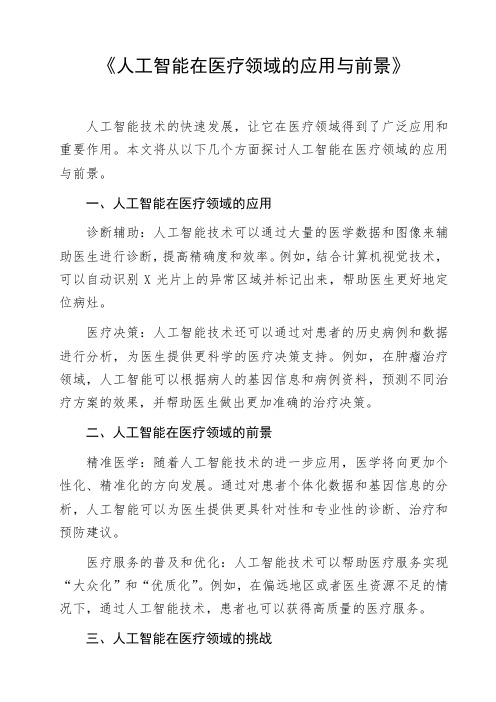 《人工智能在医疗领域的应用与前景》

人工智能技术的快速发展，让它在医疗领域得到了广泛应用和重要作用。本文将从以下几个方面探讨人工智能在医疗领域的应用与前景。

一、人工智能在医疗领域的应用

诊断辅助：人工智能技术可以通过大量的医学数据和图像来辅助医生进行诊断，提高精确度和效率。例如，结合计算机视觉技术，可以自动识别 X 光片上的异常区域并标记出来，帮助医生更好地定位病灶。

医疗决策：人工智能技术还可以通过对患者的历史病例和数据进行分析，为医生提供更科学的医疗决策支持。例如，在肿瘤治疗领域，人工智能可以根据病人的基因信息和病例资料，预测不同治疗方案的效果，并帮助医生做出更加准确的治疗决策。

二、人工智能在医疗领域的前景

精准医学：随着人工智能技术的进一步应用，医学将向更加个性化、精准化的方向发展。通过对患者个体化数据和基因信息的分析，人工智能可以为医生提供更具针对性和专业性的诊断、治疗和预防建议。

医疗服务的普及和优化：人工智能技术可以帮助医疗服务实现“大众化”和“优质化”。例如，在偏远地区或者医生资源不足的情况下，通过人工智能技术，患者也可以获得高质量的医疗服务。

三、人工智能在医疗领域的挑战